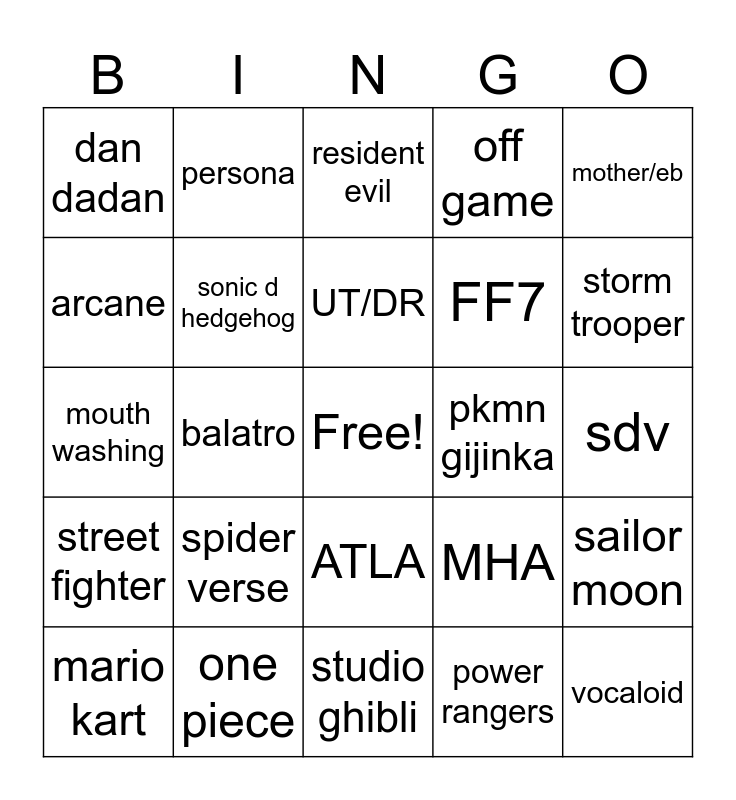 | B | I | N | G | O |
|---|---|---|---|---|
| dan dadan | persona | resident evil | off game | mother/eb |
| arcane | sonic d hedgehog | UT/DR | FF7 | storm trooper |
| mouth washing | balatro | Free! | pkmn gijinka | sdv |
| street fighter | spider verse | ATLA | MHA | sailor moon |
| mario kart | one piece | studio ghibli | power rangers | vocaloid |